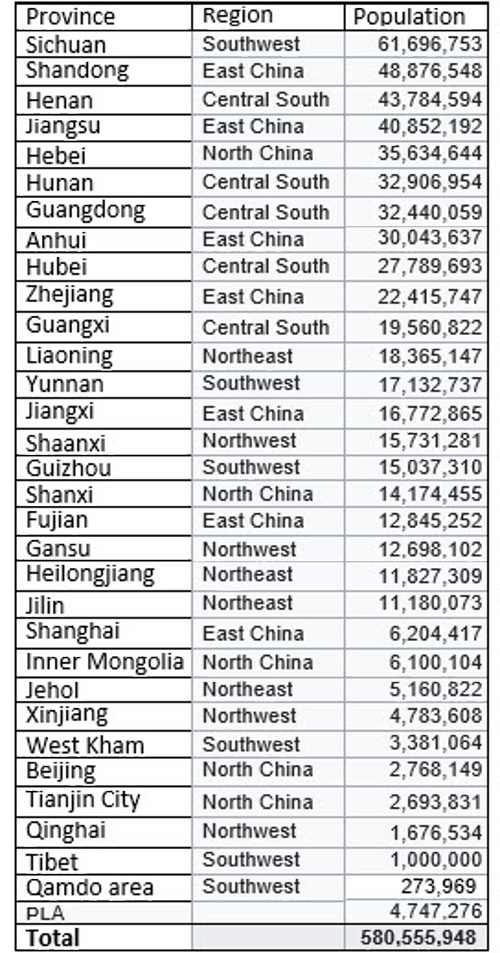 | Province | Region | Population |
|---|---|---|
| Sichuan | Southwest | 61,696,753 |
| Shandong | East China | 48,876,548 |
| Henan | Central South | 43,784,594 |
| Jiangsu | East China | 40,852,192 |
| Hebei | North China | 35,634,644 |
| Hunan | Central South | 32,906,954 |
| Guangdong | Central South | 32,440,059 |
| Anhui | East China | 30,043,637 |
| Hubei | Central South | 27,789,693 |
| Zhejiang | East China | 22,415,747 |
| Guangxi | Central South | 19,560,822 |
| Liaoning | Northeast | 18,365,147 |
| Yunnan | Southwest | 17,132,737 |
| Jiangxi | East China | 16,772,865 |
| Shaanxi | Northwest | 15,731,281 |
| Guizhou | Southwest | 15,037,310 |
| Shanxi | North China | 14,174,455 |
| Fujian | East China | 12,845,252 |
| Gansu | Northwest | 12,698,102 |
| Heilongjiang | Northeast | 11,827,309 |
| Jilin | Northeast | 11,180,073 |
| Shanghai | East China | 6,204,417 |
| Inner Mongolia | North China | 6,100,104 |
| Jehol | Northeast | 5,160,822 |
| Xinjiang | Northwest | 4,783,608 |
| West Kham | Southwest | 3,381,064 |
| Beijing | North China | 2,768,149 |
| Tianjin City | North China | 2,693,831 |
| Qinghai | Northwest | 1,676,534 |
| Tibet | Southwest | 1,000,000 |
| Qamdo area | Southwest | 273,969 |
| PLA | | 4,747,276 |
| **Total** | | **580,555,948** |